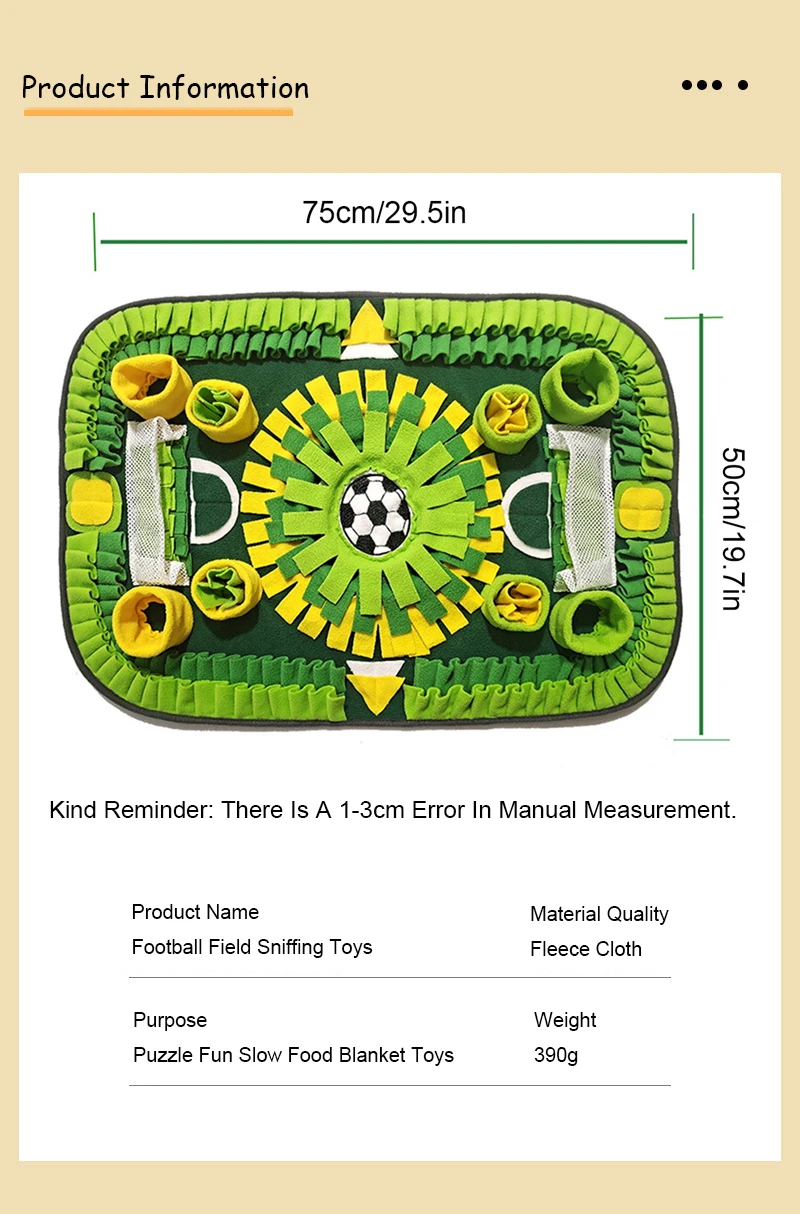 Product Information

75cm/29.5in

50cm/19.7in

Kind Reminder: There Is A 1-3cm Error In Manual Measurement.

Product Name
Football Field Sniffing Toys

Material Quality
Fleece Cloth

Purpose
Puzzle Fun Slow Food Blanket Toys

Weight
390g